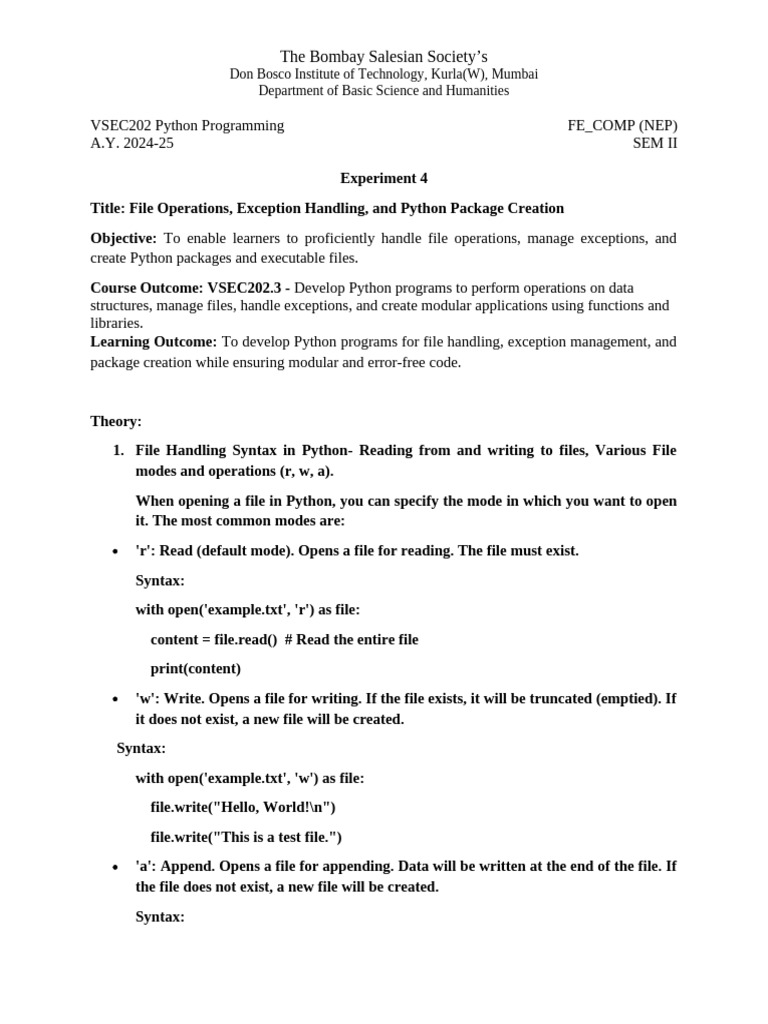 The Bombay Salesian Society's
Don Bosco Institute of Technology, Kurla(W), Mumbai
Department of Basic Science and Humanities

VSEC202 Python Programming
A.Y. 2024-25

FE_COMP (NEP)
SEM II

Experiment 4

Title: File Operations, Exception Handling, and Python Package Creation

Objective: To enable learners to proficiently handle file operations, manage exceptions, and create Python packages and executable files.

Course Outcome: VSEC202.3 - Develop Python programs to perform operations on data structures, manage files, handle exceptions, and create modular applications using functions and libraries.
Learning Outcome: To develop Python programs for file handling, exception management, and package creation while ensuring modular and error-free code.

Theory:

1. File Handling Syntax in Python- Reading from and writing to files, Various File modes and operations (r, w, a).

When opening a file in Python, you can specify the mode in which you want to open it. The most common modes are:

• 'r': Read (default mode). Opens a file for reading. The file must exist.

Syntax:

with open('example.txt', 'r') as file:

content = file.read()  # Read the entire file

print(content)

• 'w': Write. Opens a file for writing. If the file exists, it will be truncated (emptied). If it does not exist, a new file will be created.

Syntax:

with open('example.txt', 'w') as file:

file.write("Hello, World!\n")

file.write("This is a test file.")

• 'a': Append. Opens a file for appending. Data will be written at the end of the file. If the file does not exist, a new file will be created.

Syntax: